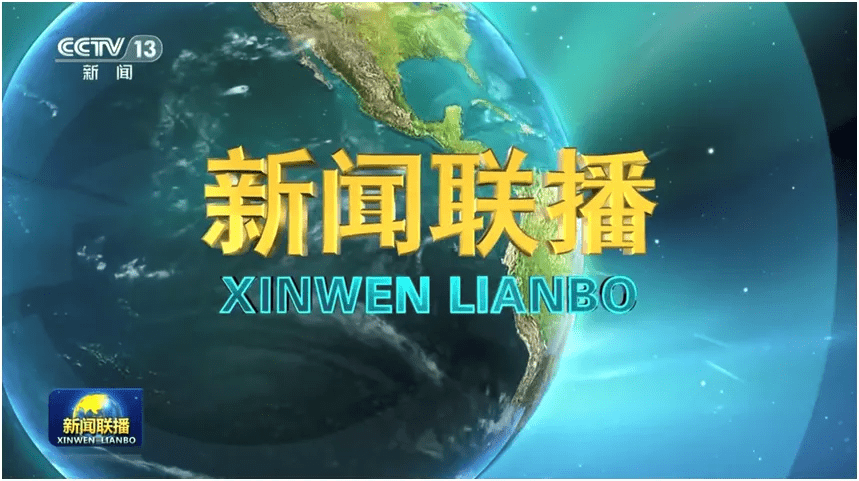 CCTV 13
新闻

新闻联播
XINWEN LIANBO

新闻联播
XINWEN LIANBO